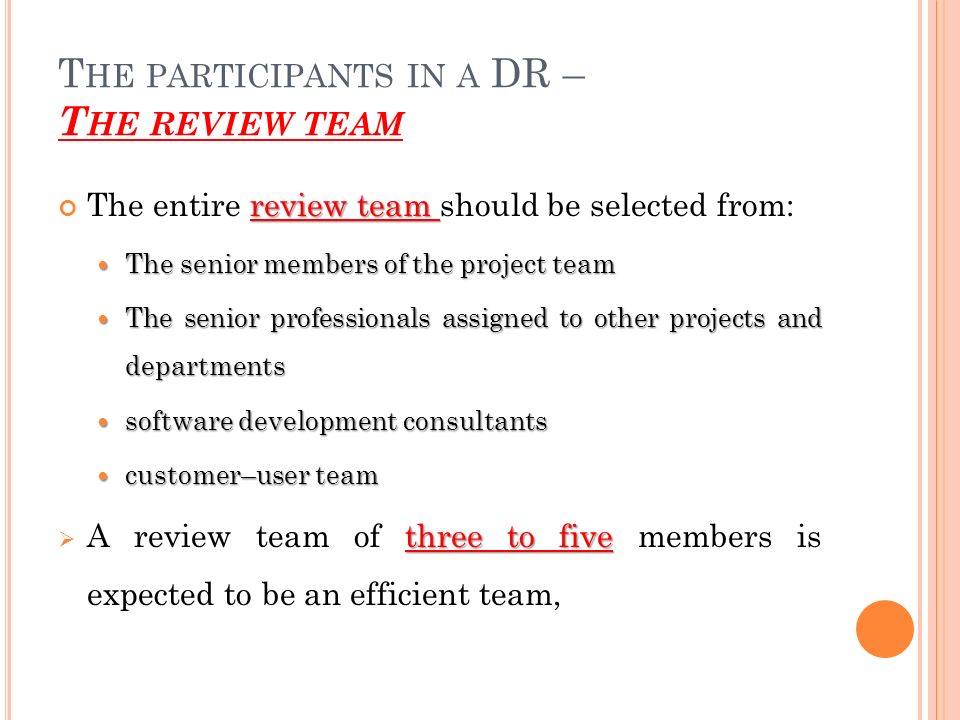 THE PARTICIPANTS IN A DR –
THE REVIEW TEAM

The entire review team should be selected from:

The senior members of the project team

The senior professionals assigned to other projects and departments

software development consultants

customer–user team

A review team of three to five members is expected to be an efficient team,